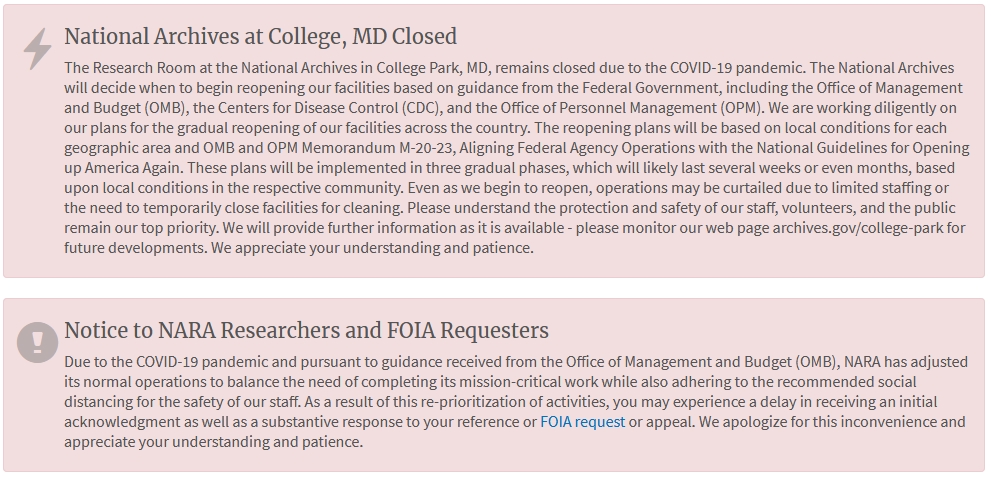 National Archives at College, MD Closed

The Research Room at the National Archives in College Park, MD, remains closed due to the COVID-19 pandemic. The National Archives will decide when to begin reopening our facilities based on guidance from the Federal Government, including the Office of Management and Budget (OMB), the Centers for Disease Control (CDC), and the Office of Personnel Management (OPM). We are working diligently on our plans for the gradual reopening of our facilities across the country. The reopening plans will be based on local conditions for each geographic area and OMB and OPM Memorandum M-20-23, Aligning Federal Agency Operations with the National Guidelines for Opening up America Again. These plans will be implemented in three gradual phases, which will likely last several weeks or even months, based upon local conditions in the respective community. Even as we begin to reopen, operations may be curtailed due to limited staffing or the need to temporarily close facilities for cleaning. Please understand the protection and safety of our staff, volunteers, and the public remain our top priority. We will provide further information as it is available - please monitor our web page archives.gov/college-park for future developments. We appreciate your understanding and patience.

Notice to NARA Researchers and FOIA Requesters

Due to the COVID-19 pandemic and pursuant to guidance received from the Office of Management and Budget (OMB), NARA has adjusted its normal operations to balance the need of completing its mission-critical work while also adhering to the recommended social distancing for the safety of our staff. As a result of this re-prioritization of activities, you may experience a delay in receiving an initial acknowledgment as well as a substantive response to your reference or FOIA request or appeal. We apologize for this inconvenience and appreciate your understanding and patience.